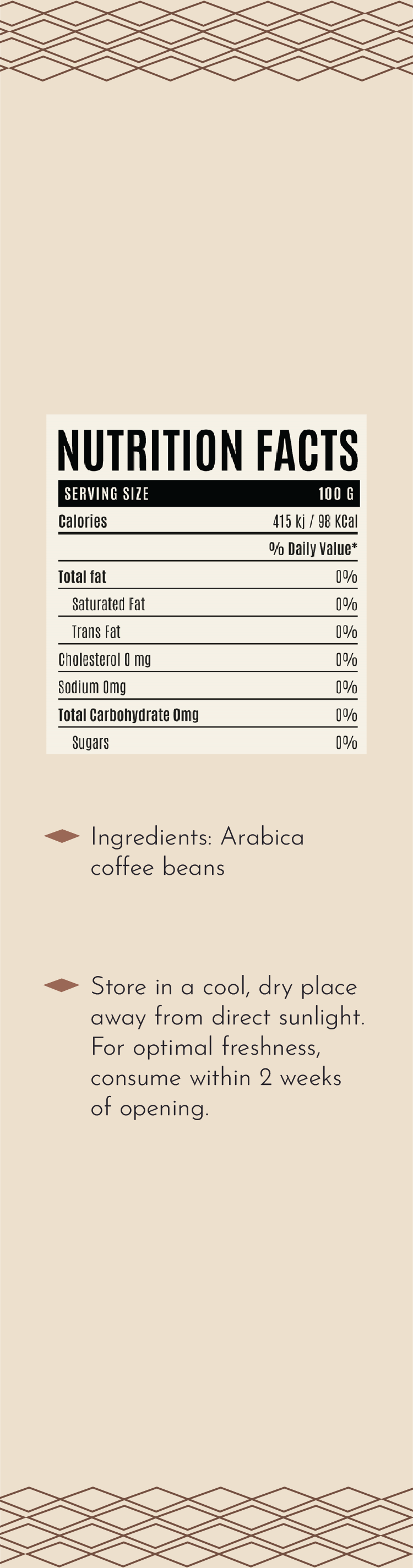 NUTRITION FACTS

| SERVING SIZE | 100 G |
|---|---|
| Calories | 415 kj / 98 KCal |
| | % Daily Value* |
| Total fat | 0% |
| Saturated Fat | 0% |
| Trans Fat | 0% |
| Cholesterol 0 mg | 0% |
| Sodium 0mg | 0% |
| Total Carbohydrate 0mg | 0% |
| Sugars | 0% |

Ingredients: Arabica coffee beans

Store in a cool, dry place away from direct sunlight. For optimal freshness, consume within 2 weeks of opening.